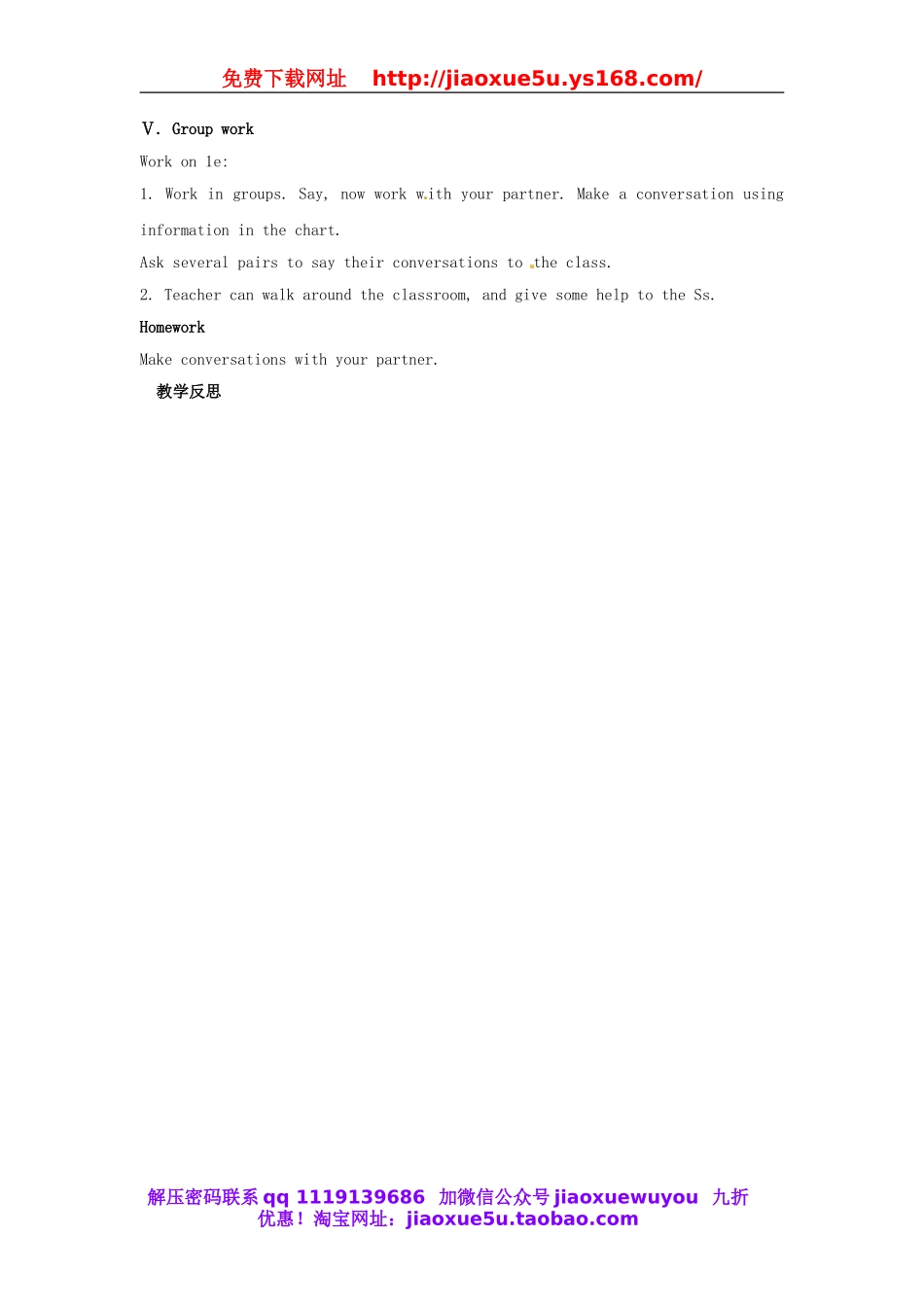 免费下载网址 http://jiaoxue5u.ys168.com/

Ⅴ. Group work

Work on 1e:

1. Work in groups. Say, now work with your partner. Make a conversation using information in the chart.

Ask several pairs to say their conversations to the class.

2. Teacher can walk around the classroom, and give some help to the Ss.

Homework

Make conversations with your partner.

教学反思

解压密码联系 qq 1119139686 加微信公众号 jiaoxuewuyou 九折优惠！淘宝网址：jiaoxue5u.taobao.com